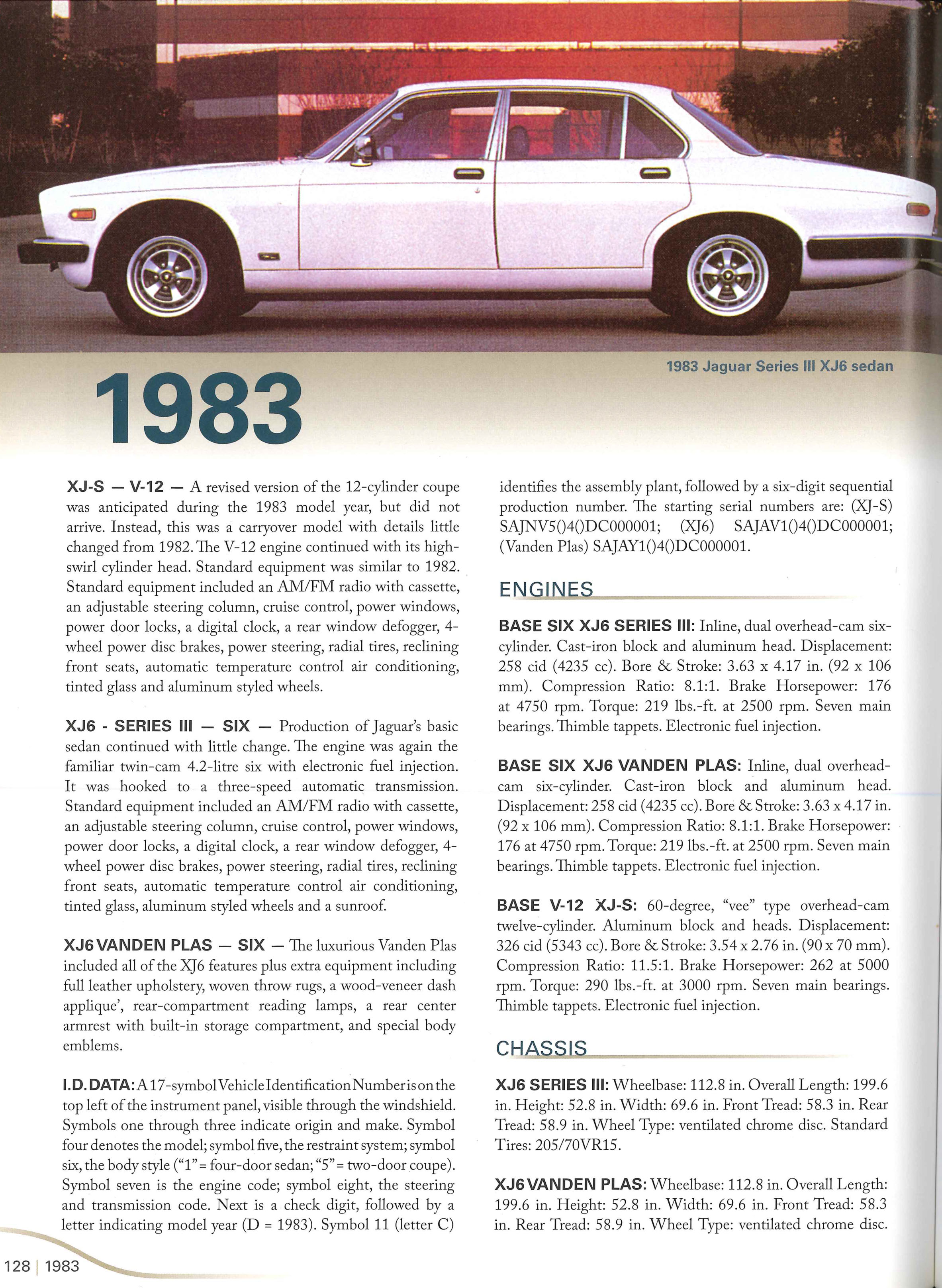 1983 Jaguar Series III XJ6 sedan

1983

XJ-S — V-12 — A revised version of the 12-cylinder coupe was anticipated during the 1983 model year, but did not arrive. Instead, this was a carryover model with details little changed from 1982. The V-12 engine continued with its high-swirl cylinder head. Standard equipment was similar to 1982. Standard equipment included an AM/FM radio with cassette, an adjustable steering column, cruise control, power windows, power door locks, a digital clock, a rear window defogger, 4-wheel power disc brakes, power steering, radial tires, reclining front seats, automatic temperature control air conditioning, tinted glass and aluminum styled wheels.

XJ6 - SERIES III — SIX — Production of Jaguar's basic sedan continued with little change. The engine was again the familiar twin-cam 4.2-litre six with electronic fuel injection. It was hooked to a three-speed automatic transmission. Standard equipment included an AM/FM radio with cassette, an adjustable steering column, cruise control, power windows, power door locks, a digital clock, a rear window defogger, 4-wheel power disc brakes, power steering, radial tires, reclining front seats, automatic temperature control air conditioning, tinted glass, aluminum styled wheels and a sunroof.

XJ6 VANDEN PLAS — SIX — The luxurious Vanden Plas included all of the XJ6 features plus extra equipment including full leather upholstery, woven throw rugs, a wood-veneer dash applique', rear-compartment reading lamps, a rear center armrest with built-in storage compartment, and special body emblems.

I.D. DATA: A 17-symbol Vehicle Identification Number is on the top left of the instrument panel, visible through the windshield. Symbols one through three indicate origin and make. Symbol four denotes the model; symbol five, the restraint system; symbol six, the body style ("1" = four-door sedan; "5" = two-door coupe). Symbol seven is the engine code; symbol eight, the steering and transmission code. Next is a check digit, followed by a letter indicating model year (D = 1983). Symbol 11 (letter C) identifies the assembly plant, followed by a six-digit sequential production number. The starting serial numbers are: (XJ-S) SAJNV5()4()DC000001; (XJ6) SAJAV1()4()DC000001; (Vanden Plas) SAJAY1()4()DC000001.

ENGINES

BASE SIX XJ6 SERIES III: Inline, dual overhead-cam six-cylinder. Cast-iron block and aluminum head. Displacement: 258 cid (4235 cc). Bore & Stroke: 3.63 x 4.17 in. (92 x 106 mm). Compression Ratio: 8.1:1. Brake Horsepower: 176 at 4750 rpm. Torque: 219 lbs.-ft. at 2500 rpm. Seven main bearings. Thimble tappets. Electronic fuel injection.

BASE SIX XJ6 VANDEN PLAS: Inline, dual overhead-cam six-cylinder. Cast-iron block and aluminum head. Displacement: 258 cid (4235 cc). Bore & Stroke: 3.63 x 4.17 in. (92 x 106 mm). Compression Ratio: 8.1:1. Brake Horsepower: 176 at 4750 rpm. Torque: 219 lbs.-ft. at 2500 rpm. Seven main bearings. Thimble tappets. Electronic fuel injection.

BASE V-12 XJ-S: 60-degree, "vee" type overhead-cam twelve-cylinder. Aluminum block and heads. Displacement: 326 cid (5343 cc). Bore & Stroke: 3.54 x 2.76 in. (90 x 70 mm). Compression Ratio: 11.5:1. Brake Horsepower: 262 at 5000 rpm. Torque: 290 lbs.-ft. at 3000 rpm. Seven main bearings. Thimble tappets. Electronic fuel injection.

CHASSIS

XJ6 SERIES III: Wheelbase: 112.8 in. Overall Length: 199.6 in. Height: 52.8 in. Width: 69.6 in. Front Tread: 58.3 in. Rear Tread: 58.9 in. Wheel Type: ventilated chrome disc. Standard Tires: 205/70VR15.

XJ6 VANDEN PLAS: Wheelbase: 112.8 in. Overall Length: 199.6 in. Height: 52.8 in. Width: 69.6 in. Front Tread: 58.3 in. Rear Tread: 58.9 in. Wheel Type: ventilated chrome disc.

128 | 1983